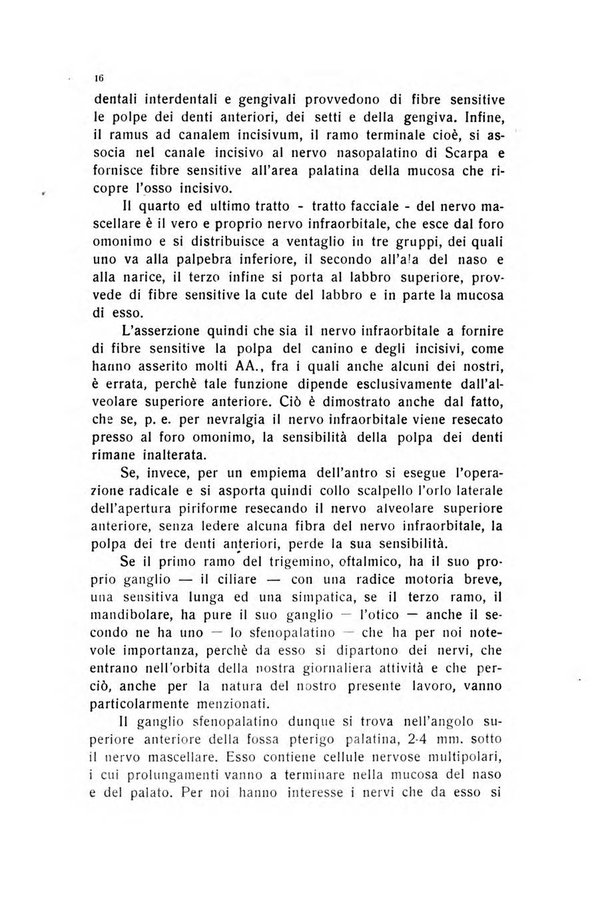 16

dentali interdentali e gengivali provvedono di fibre sensitive le polpe dei denti anteriori, dei setti e della gengiva. Infine, il ramus ad canalem incisivum, il ramo terminale cioè, si associa nel canale incisivo al nervo nasopalatino di Scarpa e fornisce fibre sensitive all'area palatina della mucosa che ricopre l'osso incisivo.

Il quarto ed ultimo tratto - tratto facciale - del nervo mascellare è il vero e proprio nervo infraorbitale, che esce dal foro omonimo e si distribuisce a ventaglio in tre gruppi, dei quali uno va alla palpebra inferiore, il secondo all'ala del naso e alla narice, il terzo infine si porta al labbro superiore, provvede di fibre sensitive la cute del labbro e in parte la mucosa di esso.

L'asserzione quindi che sia il nervo infraorbitale a fornire di fibre sensitive la polpa del canino e degli incisivi, come hanno asserito molti AA., fra i quali anche alcuni dei nostri, è errata, perchè tale funzione dipende esclusivamente dall'alveolare superiore anteriore. Ciò è dimostrato anche dal fatto, che se, p. e. per nevralgia il nervo infraorbitale viene resecato presso al foro omonimo, la sensibilità della polpa dei denti rimane inalterata.

Se, invece, per un empiema dell'antro si esegue l'operazione radicale e si asporta quindi collo scalpello l'orlo laterale dell'apertura piriforme resecando il nervo alveolare superiore anteriore, senza ledere alcuna fibra del nervo infraorbitale, la polpa dei tre denti anteriori, perde la sua sensibilità.

Se il primo ramo del trigemino, oftalmico, ha il suo proprio ganglio — il ciliare — con una radice motoria breve, una sensitiva lunga ed una simpatica, se il terzo ramo, il mandibolare, ha pure il suo ganglio — l'otico — anche il secondo ne ha uno — lo sfenopalatino — che ha per noi notevole importanza, perchè da esso si dipartono dei nervi, che entrano nell'orbita della nostra giornaliera attività e che perciò, anche per la natura del nostro presente lavoro, vanno particolarmente menzionati.

Il ganglio sfenopalatino dunque si trova nell'angolo superiore anteriore della fossa pterigo palatina, 2-4 mm. sotto il nervo mascellare. Esso contiene cellule nervose multipolari, i cui prolungamenti vanno a terminare nella mucosa del naso e del palato. Per noi hanno interesse i nervi che da esso si